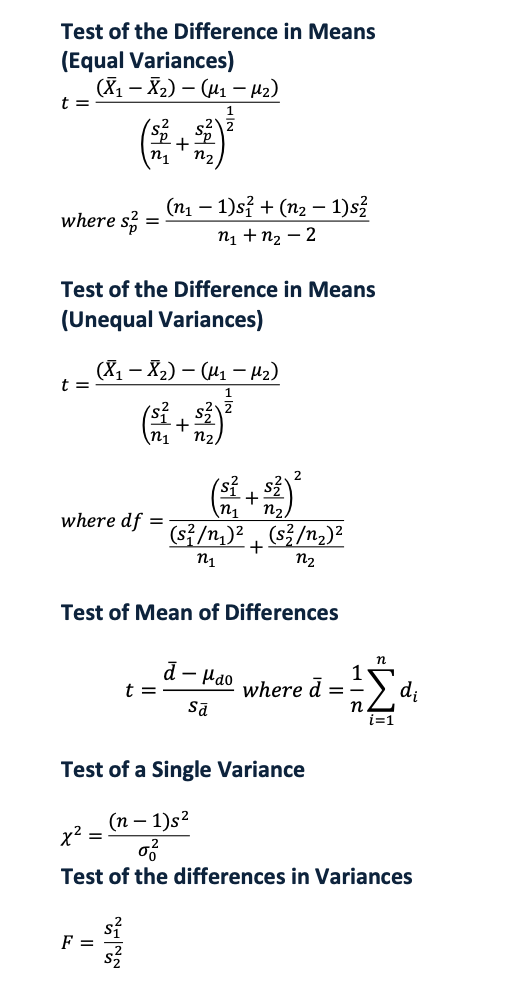 Test of the Difference in Means (Equal Variances)

$t = \frac{(\bar{X}_1 - \bar{X}_2) - (\mu_1 - \mu_2)}{\left(\frac{s_p^2}{n_1} + \frac{s_p^2}{n_2}\right)^{\frac{1}{2}}}$

$where\ s_p^2 = \frac{(n_1 - 1)s_1^2 + (n_2 - 1)s_2^2}{n_1 + n_2 - 2}$

Test of the Difference in Means (Unequal Variances)

$t = \frac{(\bar{X}_1 - \bar{X}_2) - (\mu_1 - \mu_2)}{\left(\frac{s_1^2}{n_1} + \frac{s_2^2}{n_2}\right)^{\frac{1}{2}}}$

$where\ df = \frac{\left(\frac{s_1^2}{n_1} + \frac{s_2^2}{n_2}\right)^2}{\frac{(s_1^2/n_1)^2}{n_1} + \frac{(s_2^2/n_2)^2}{n_2}}$

Test of Mean of Differences

$t = \frac{\bar{d} - \mu_{d0}}{s_{\bar{d}}}\ where\ \bar{d} = \frac{1}{n}\sum_{i=1}^{n} d_i$

Test of a Single Variance

$\chi^2 = \frac{(n-1)s^2}{\sigma_0^2}$

Test of the differences in Variances

$F = \frac{s_1^2}{s_2^2}$